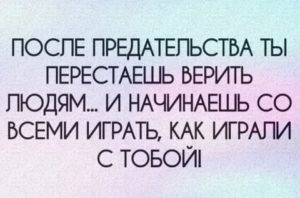 ПОСЛЕ ПРЕДАТЕЛЬСТВА ТЫ ПЕРЕСТАЕШЬ ВЕРИТЬ ЛЮДЯМ... И НАЧИНАЕШЬ СО ВСЕМИ ИГРАТЬ, КАК ИГРАЛИ С ТОБОЙ!